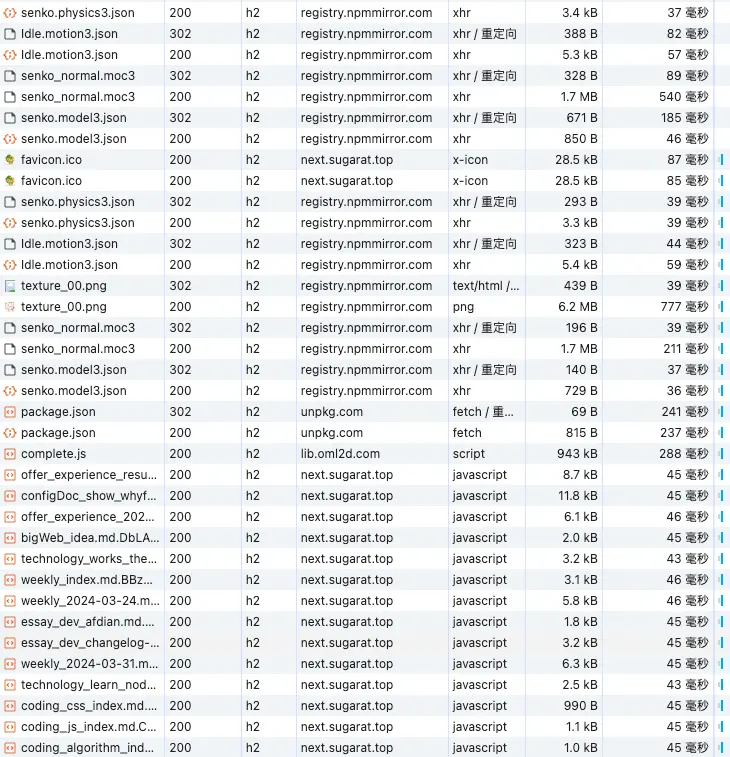 | senko.physics3.json | 200 | h2 | registry.npmmirror.com | xhr | 3.4 kB | 37 毫秒 |
|---|---|---|---|---|---|---|
| Idle.motion3.json | 302 | h2 | registry.npmmirror.com | xhr / 重定向 | 388 B | 82 毫秒 |
| Idle.motion3.json | 200 | h2 | registry.npmmirror.com | xhr | 5.3 kB | 57 毫秒 |
| senko_normal.moc3 | 302 | h2 | registry.npmmirror.com | xhr / 重定向 | 328 B | 89 毫秒 |
| senko_normal.moc3 | 200 | h2 | registry.npmmirror.com | xhr | 1.7 MB | 540 毫秒 |
| senko.model3.json | 302 | h2 | registry.npmmirror.com | xhr / 重定向 | 671 B | 185 毫秒 |
| senko.model3.json | 200 | h2 | registry.npmmirror.com | xhr | 850 B | 46 毫秒 |
| favicon.ico | 200 | h2 | next.sugarat.top | x-icon | 28.5 kB | 87 毫秒 |
| favicon.ico | 200 | h2 | next.sugarat.top | x-icon | 28.5 kB | 85 毫秒 |
| senko.physics3.json | 302 | h2 | registry.npmmirror.com | xhr / 重定向 | 293 B | 39 毫秒 |
| senko.physics3.json | 200 | h2 | registry.npmmirror.com | xhr | 3.3 kB | 39 毫秒 |
| Idle.motion3.json | 302 | h2 | registry.npmmirror.com | xhr / 重定向 | 323 B | 44 毫秒 |
| Idle.motion3.json | 200 | h2 | registry.npmmirror.com | xhr | 5.4 kB | 59 毫秒 |
| texture_00.png | 302 | h2 | registry.npmmirror.com | text/html /... | 439 B | 39 毫秒 |
| texture_00.png | 200 | h2 | registry.npmmirror.com | png | 6.2 MB | 777 毫秒 |
| senko_normal.moc3 | 302 | h2 | registry.npmmirror.com | xhr / 重定向 | 196 B | 39 毫秒 |
| senko_normal.moc3 | 200 | h2 | registry.npmmirror.com | xhr | 1.7 MB | 211 毫秒 |
| senko.model3.json | 302 | h2 | registry.npmmirror.com | xhr / 重定向 | 140 B | 37 毫秒 |
| senko.model3.json | 200 | h2 | registry.npmmirror.com | xhr | 729 B | 36 毫秒 |
| package.json | 302 | h2 | unpkg.com | fetch / 重... | 69 B | 241 毫秒 |
| package.json | 200 | h2 | unpkg.com | fetch | 815 B | 237 毫秒 |
| complete.js | 200 | h2 | lib.oml2d.com | script | 943 kB | 288 毫秒 |
| offer_experience_resu... | 200 | h2 | next.sugarat.top | javascript | 8.7 kB | 45 毫秒 |
| configDoc_show_whyf... | 200 | h2 | next.sugarat.top | javascript | 11.8 kB | 45 毫秒 |
| offer_experience_202... | 200 | h2 | next.sugarat.top | javascript | 6.1 kB | 46 毫秒 |
| bigWeb_idea.md.DbLA... | 200 | h2 | next.sugarat.top | javascript | 2.0 kB | 45 毫秒 |
| technology_works_the... | 200 | h2 | next.sugarat.top | javascript | 3.2 kB | 43 毫秒 |
| weekly_index.md.BBz... | 200 | h2 | next.sugarat.top | javascript | 3.1 kB | 46 毫秒 |
| weekly_2024-03-24.m... | 200 | h2 | next.sugarat.top | javascript | 5.8 kB | 46 毫秒 |
| essay_dev_afdian.md.... | 200 | h2 | next.sugarat.top | javascript | 1.8 kB | 45 毫秒 |
| essay_dev_changelog-... | 200 | h2 | next.sugarat.top | javascript | 3.2 kB | 45 毫秒 |
| weekly_2024-03-31.m... | 200 | h2 | next.sugarat.top | javascript | 6.3 kB | 45 毫秒 |
| technology_learn_nod... | 200 | h2 | next.sugarat.top | javascript | 2.5 kB | 43 毫秒 |
| coding_css_index.md.... | 200 | h2 | next.sugarat.top | javascript | 990 B | 45 毫秒 |
| coding_js_index.md.C... | 200 | h2 | next.sugarat.top | javascript | 1.1 kB | 45 毫秒 |
| coding_algorithm_ind... | 200 | h2 | next.sugarat.top | javascript | 1.0 kB | 45 毫秒 |